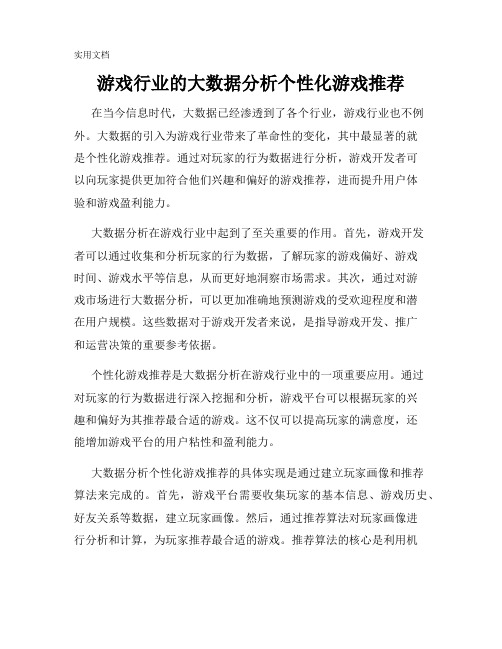 实用文档

游戏行业的大数据分析个性化游戏推荐

在当今信息时代，大数据已经渗透到了各个行业，游戏行业也不例外。大数据的引入为游戏行业带来了革命性的变化，其中最显著的就是个性化游戏推荐。通过对玩家的行为数据进行分析，游戏开发者可以向玩家提供更加符合他们兴趣和偏好的游戏推荐，进而提升用户体验和游戏盈利能力。

大数据分析在游戏行业中起到了至关重要的作用。首先，游戏开发者可以通过收集和分析玩家的行为数据，了解玩家的游戏偏好、游戏时间、游戏水平等信息，从而更好地洞察市场需求。其次，通过对游戏市场进行大数据分析，可以更加准确地预测游戏的受欢迎程度和潜在用户规模。这些数据对于游戏开发者来说，是指导游戏开发、推广和运营决策的重要参考依据。

个性化游戏推荐是大数据分析在游戏行业中的一项重要应用。通过对玩家的行为数据进行深入挖掘和分析，游戏平台可以根据玩家的兴趣和偏好为其推荐最合适的游戏。这不仅可以提高玩家的满意度，还能增加游戏平台的用户粘性和盈利能力。

大数据分析个性化游戏推荐的具体实现是通过建立玩家画像和推荐算法来完成的。首先，游戏平台需要收集玩家的基本信息、游戏历史、好友关系等数据，建立玩家画像。然后，通过推荐算法对玩家画像进行分析和计算，为玩家推荐最合适的游戏。推荐算法的核心是利用机